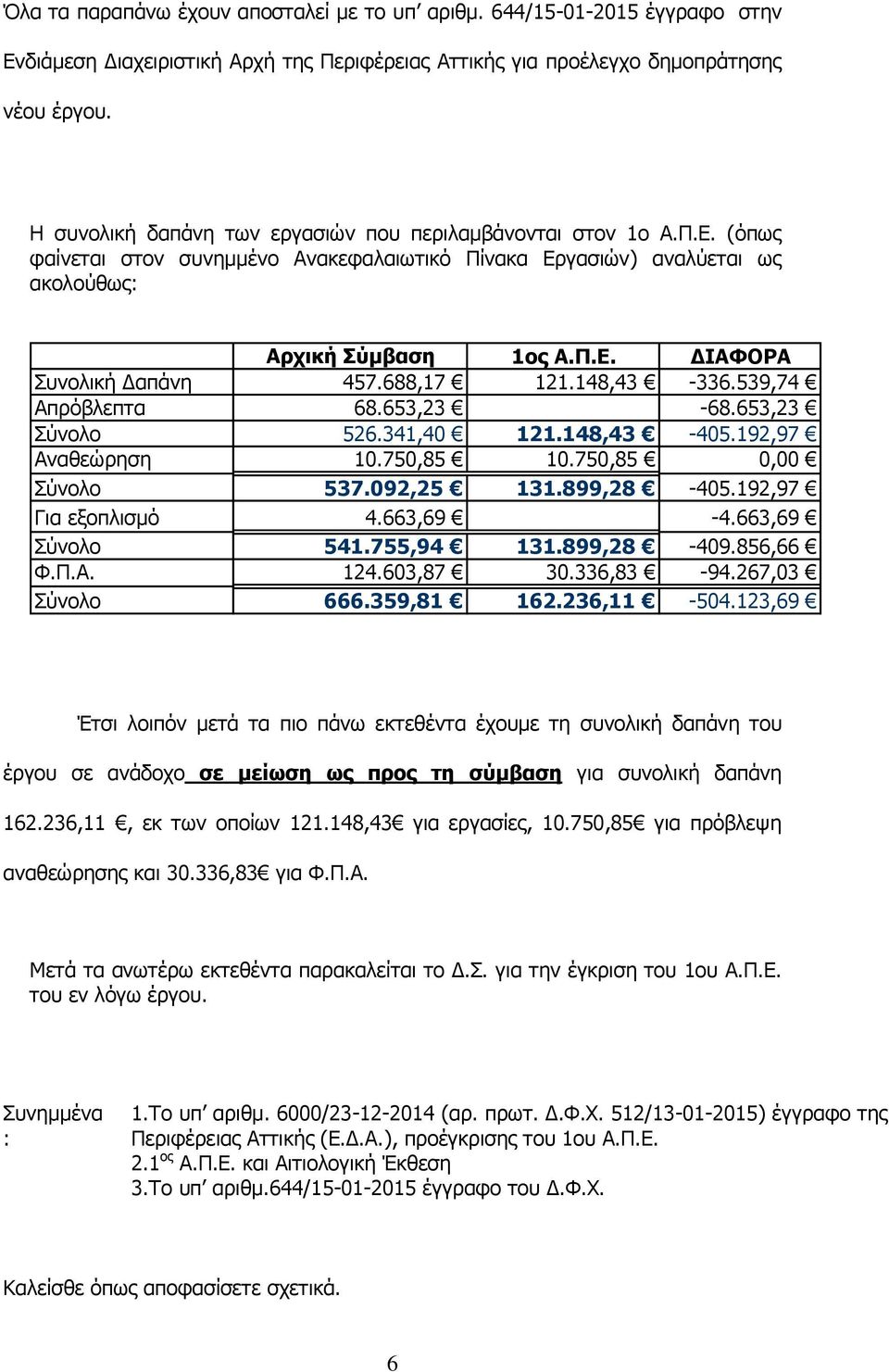 Όλα τα παραπάνω έχουν αποσταλεί με το υπ' αριθμ. 644/15-01-2015 έγγραφο στην Ενδιάμεση Διαχειριστική Αρχή της Περιφέρειας Αττικής για προέλεγχο δημοπράτησης νέου έργου.

Η συνολική δαπάνη των εργασιών που περιλαμβάνονται στον 1ο Α.Π.Ε. (όπως φαίνεται στον συνημμένο Ανακεφαλαιωτικό Πίνακα Εργασιών) αναλύεται ως ακολούθως:

| | Αρχική Σύμβαση | 1ος Α.Π.Ε. | ΔΙΑΦΟΡΑ |
|---|---|---|---|
| Συνολική Δαπάνη | 457.688,17 € | 121.148,43 € | -336.539,74 € |
| Απρόβλεπτα | 68.653,23 € | | -68.653,23 € |
| Σύνολο | 526.341,40 € | 121.148,43 € | -405.192,97 € |
| Αναθεώρηση | 10.750,85 € | 10.750,85 € | 0,00 € |
| Σύνολο | 537.092,25 € | 131.899,28 € | -405.192,97 € |
| Για εξοπλισμό | 4.663,69 € | | -4.663,69 € |
| Σύνολο | 541.755,94 € | 131.899,28 € | -409.856,66 € |
| Φ.Π.Α. | 124.603,87 € | 30.336,83 € | -94.267,03 € |
| Σύνολο | 666.359,81 € | 162.236,11 € | -504.123,69 € |

Έτσι λοιπόν μετά τα πιο πάνω εκτεθέντα έχουμε τη συνολική δαπάνη του έργου σε ανάδοχο σε μείωση ως προς τη σύμβαση για συνολική δαπάνη 162.236,11 €, εκ των οποίων 121.148,43€ για εργασίες, 10.750,85€ για πρόβλεψη αναθεώρησης και 30.336,83€ για Φ.Π.Α.

Μετά τα ανωτέρω εκτεθέντα παρακαλείται το Δ.Σ. για την έγκριση του 1ου Α.Π.Ε. του εν λόγω έργου.

Συνημμένα : 1.Το υπ' αριθμ. 6000/23-12-2014 (αρ. πρωτ. Δ.Φ.Χ. 512/13-01-2015) έγγραφο της Περιφέρειας Αττικής (Ε.Δ.Α.), προέγκρισης του 1ου Α.Π.Ε.
2.1$^{ος}$ Α.Π.Ε. και Αιτιολογική Έκθεση
3.Το υπ' αριθμ.644/15-01-2015 έγγραφο του Δ.Φ.Χ.

Καλείσθε όπως αποφασίσετε σχετικά.

6